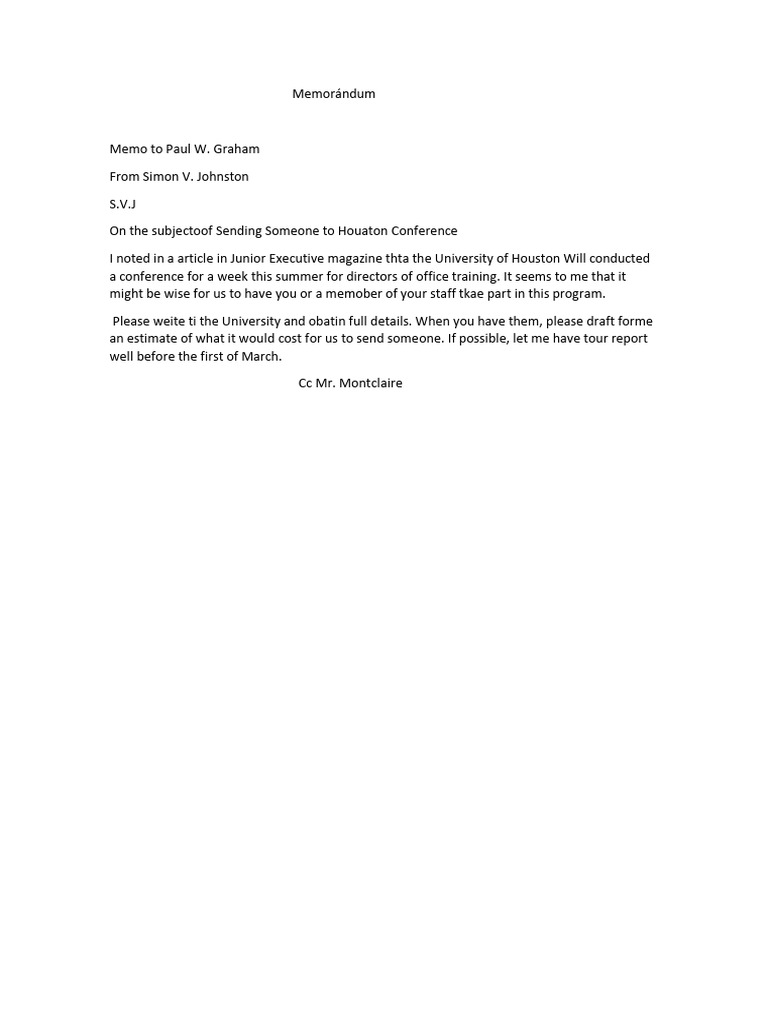 Memorándum

Memo to Paul W. Graham

From Simon V. Johnston

S.V.J

On the subjectoof Sending Someone to Houaton Conference

I noted in a article in Junior Executive magazine thta the University of Houston Will conducted a conference for a week this summer for directors of office training. It seems to me that it might be wise for us to have you or a memober of your staff tkae part in this program.

Please weite ti the University and obatin full details. When you have them, please draft forme an estimate of what it would cost for us to send someone. If possible, let me have tour report well before the first of March.

Cc Mr. Montclaire